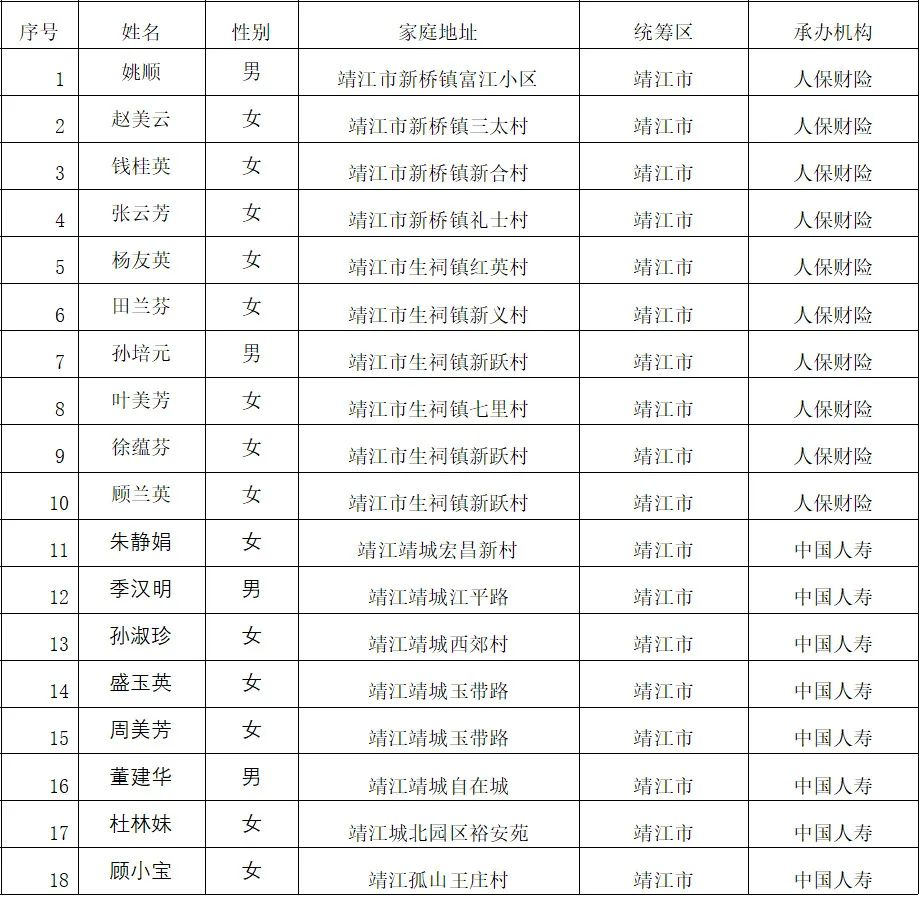 | 序号 | 姓名 | 性别 | 家庭地址 | 统筹区 | 承办机构 |
|---|---|---|---|---|---|
| 1 | 姚顺 | 男 | 靖江市新桥镇富江小区 | 靖江市 | 人保财险 |
| 2 | 赵美云 | 女 | 靖江市新桥镇三太村 | 靖江市 | 人保财险 |
| 3 | 钱桂英 | 女 | 靖江市新桥镇新合村 | 靖江市 | 人保财险 |
| 4 | 张云芳 | 女 | 靖江市新桥镇礼士村 | 靖江市 | 人保财险 |
| 5 | 杨友英 | 女 | 靖江市生祠镇红英村 | 靖江市 | 人保财险 |
| 6 | 田兰芬 | 女 | 靖江市生祠镇新义村 | 靖江市 | 人保财险 |
| 7 | 孙培元 | 男 | 靖江市生祠镇新跃村 | 靖江市 | 人保财险 |
| 8 | 叶美芳 | 女 | 靖江市生祠镇七里村 | 靖江市 | 人保财险 |
| 9 | 徐蕴芬 | 女 | 靖江市生祠镇新跃村 | 靖江市 | 人保财险 |
| 10 | 顾兰英 | 女 | 靖江市生祠镇新跃村 | 靖江市 | 人保财险 |
| 11 | 朱静娟 | 女 | 靖江靖城宏昌新村 | 靖江市 | 中国人寿 |
| 12 | 季汉明 | 男 | 靖江靖城江平路 | 靖江市 | 中国人寿 |
| 13 | 孙淑珍 | 女 | 靖江靖城西郊村 | 靖江市 | 中国人寿 |
| 14 | 盛玉英 | 女 | 靖江靖城玉带路 | 靖江市 | 中国人寿 |
| 15 | 周美芳 | 女 | 靖江靖城玉带路 | 靖江市 | 中国人寿 |
| 16 | 董建华 | 男 | 靖江靖城自在城 | 靖江市 | 中国人寿 |
| 17 | 杜林妹 | 女 | 靖江城北园区裕安苑 | 靖江市 | 中国人寿 |
| 18 | 顾小宝 | 女 | 靖江孤山王庄村 | 靖江市 | 中国人寿 |